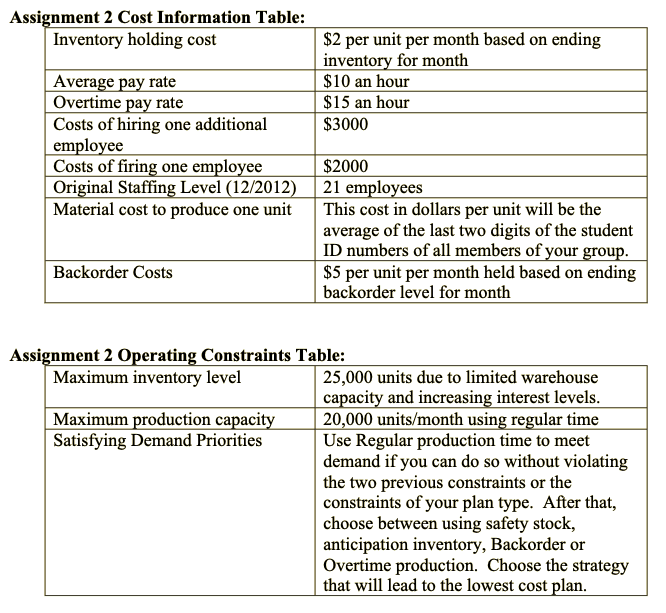 **Assignment 2 Cost Information Table:**

| | |
|---|---|
| Inventory holding cost | \$2 per unit per month based on ending inventory for month |
| Average pay rate | \$10 an hour |
| Overtime pay rate | \$15 an hour |
| Costs of hiring one additional employee | \$3000 |
| Costs of firing one employee | \$2000 |
| Original Staffing Level (12/2012) | 21 employees |
| Material cost to produce one unit | This cost in dollars per unit will be the average of the last two digits of the student ID numbers of all members of your group. |
| Backorder Costs | \$5 per unit per month held based on ending backorder level for month |

**Assignment 2 Operating Constraints Table:**

| | |
|---|---|
| Maximum inventory level | 25,000 units due to limited warehouse capacity and increasing interest levels. |
| Maximum production capacity | 20,000 units/month using regular time |
| Satisfying Demand Priorities | Use Regular production time to meet demand if you can do so without violating the two previous constraints or the constraints of your plan type. After that, choose between using safety stock, anticipation inventory, Backorder or Overtime production. Choose the strategy that will lead to the lowest cost plan. |